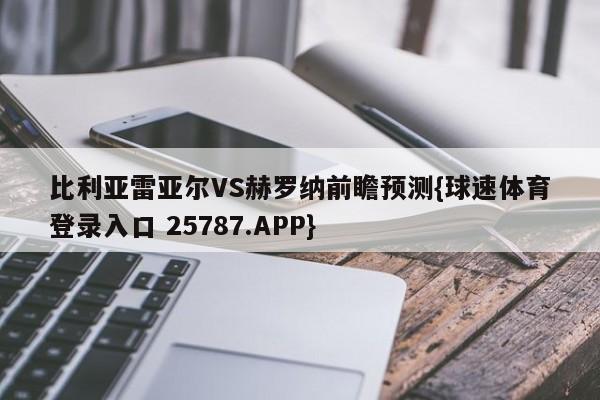 比利亚雷亚尔VS赫罗纳前瞻预测{球速体育登录入口 25787.APP}